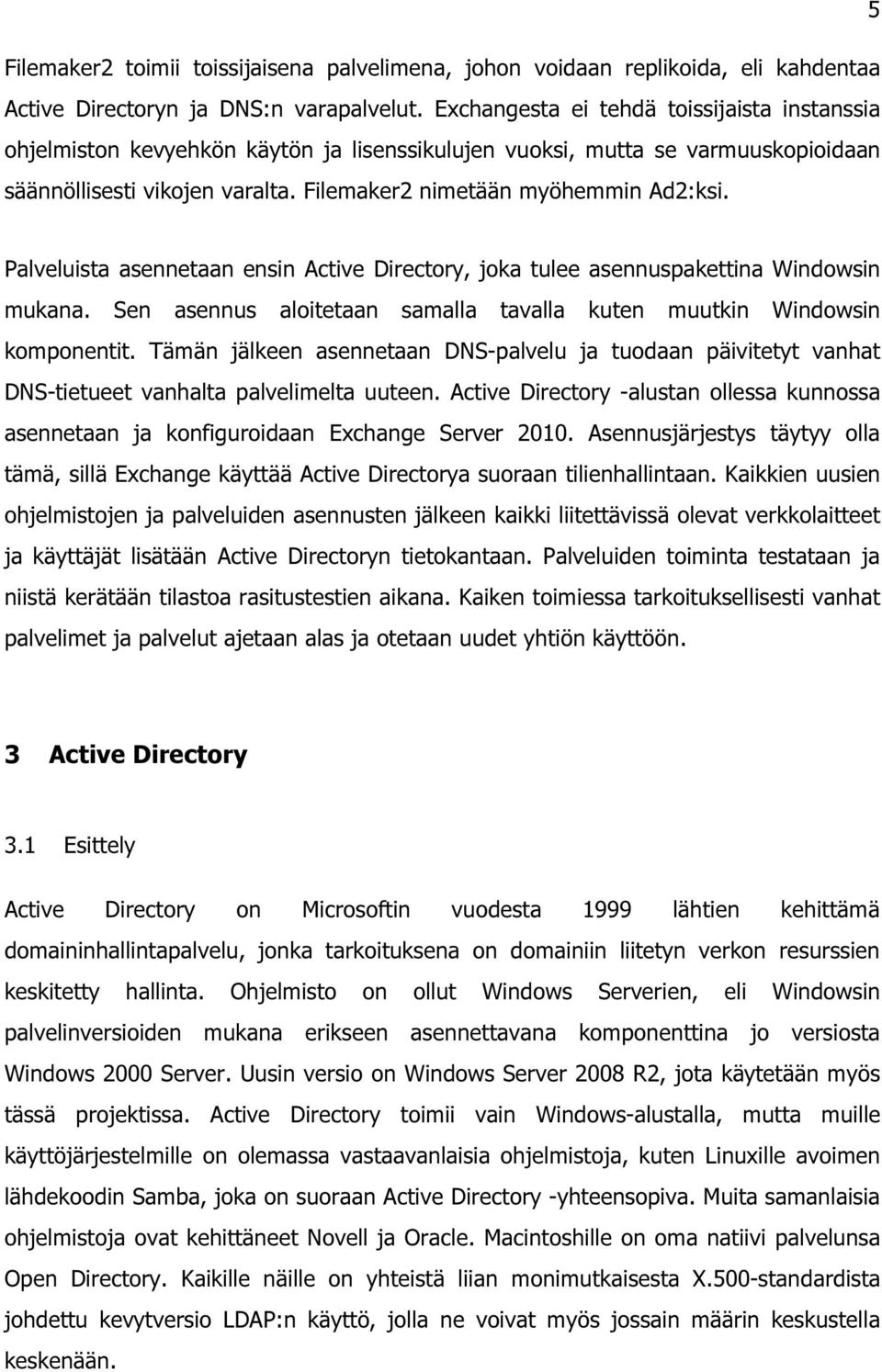 5

Filemaker2 toimii toissijaisena palvelimena, johon voidaan replikoida, eli kahdentaa Active Directoryn ja DNS:n varapalvelut. Exchangesta ei tehdä toissijaista instanssia ohjelmiston kevyehkön käytön ja lisenssikulujen vuoksi, mutta se varmuuskopioidaan säännöllisesti vikojen varalta. Filemaker2 nimetään myöhemmin Ad2:ksi.

Palveluista asennetaan ensin Active Directory, joka tulee asennuspakettina Windowsin mukana. Sen asennus aloitetaan samalla tavalla kuten muutkin Windowsin komponentit. Tämän jälkeen asennetaan DNS-palvelu ja tuodaan päivitetyt vanhat DNS-tietueet vanhalta palvelimelta uuteen. Active Directory -alustan ollessa kunnossa asennetaan ja konfiguroidaan Exchange Server 2010. Asennusjärjestys täytyy olla tämä, sillä Exchange käyttää Active Directorya suoraan tilienhallintaan. Kaikkien uusien ohjelmistojen ja palveluiden asennusten jälkeen kaikki liitettävissä olevat verkkolaitteet ja käyttäjät lisätään Active Directoryn tietokantaan. Palveluiden toiminta testataan ja niistä kerätään tilastoa rasitustestien aikana. Kaiken toimiessa tarkoituksellisesti vanhat palvelimet ja palvelut ajetaan alas ja otetaan uudet yhtiön käyttöön.

3 Active Directory

3.1 Esittely

Active Directory on Microsoftin vuodesta 1999 lähtien kehittämä domaininhallintapalvelu, jonka tarkoituksena on domainiin liitetyn verkon resurssien keskitetty hallinta. Ohjelmisto on ollut Windows Serverien, eli Windowsin palvelinversioiden mukana erikseen asennettavana komponenttina jo versiosta Windows 2000 Server. Uusin versio on Windows Server 2008 R2, jota käytetään myös tässä projektissa. Active Directory toimii vain Windows-alustalla, mutta muille käyttöjärjestelmille on olemassa vastaavanlaisia ohjelmistoja, kuten Linuxille avoimen lähdekoodin Samba, joka on suoraan Active Directory -yhteensopiva. Muita samanlaisia ohjelmistoja ovat kehittäneet Novell ja Oracle. Macintoshille on oma natiivi palvelunsa Open Directory. Kaikille näille on yhteistä liian monimutkaisesta X.500-standardista johdettu kevytversio LDAP:n käyttö, jolla ne voivat myös jossain määrin keskustella keskenään.